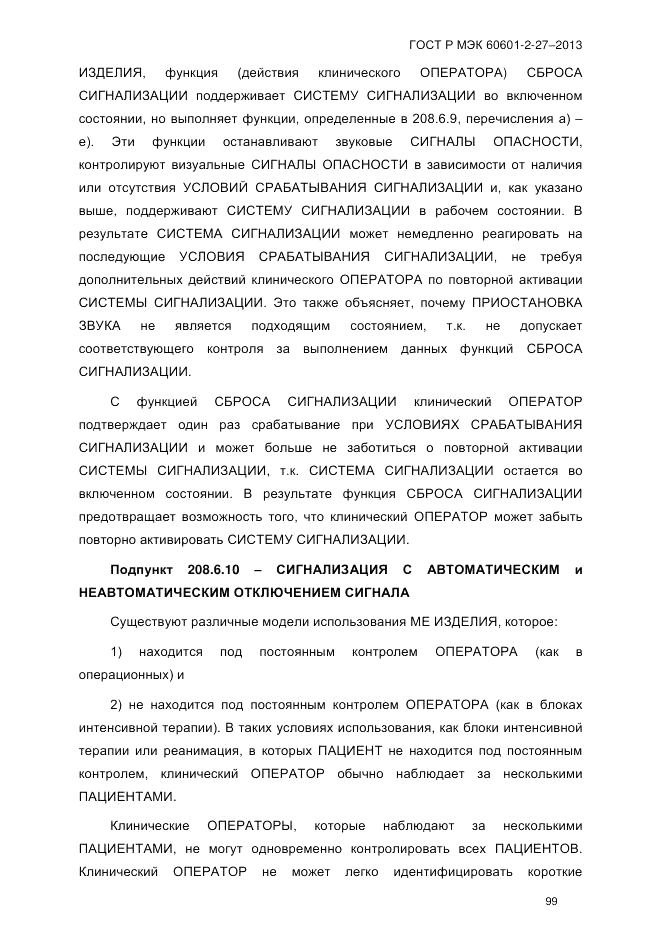 ГОСТ Р МЭК 60601-2-27–2013

ИЗДЕЛИЯ, функция (действия клинического ОПЕРАТОРА) СБРОСА СИГНАЛИЗАЦИИ поддерживает СИСТЕМУ СИГНАЛИЗАЦИИ во включенном состоянии, но выполняет функции, определенные в 208.6.9, перечисления а) – е). Эти функции останавливают звуковые СИГНАЛЫ ОПАСНОСТИ, контролируют визуальные СИГНАЛЫ ОПАСНОСТИ в зависимости от наличия или отсутствия УСЛОВИЙ СРАБАТЫВАНИЯ СИГНАЛИЗАЦИИ и, как указано выше, поддерживают СИСТЕМУ СИГНАЛИЗАЦИИ в рабочем состоянии. В результате СИСТЕМА СИГНАЛИЗАЦИИ может немедленно реагировать на последующие УСЛОВИЯ СРАБАТЫВАНИЯ СИГНАЛИЗАЦИИ, не требуя дополнительных действий клинического ОПЕРАТОРА по повторной активации СИСТЕМЫ СИГНАЛИЗАЦИИ. Это также объясняет, почему ПРИОСТАНОВКА ЗВУКА не является подходящим состоянием, т.к. не допускает соответствующего контроля за выполнением данных функций СБРОСА СИГНАЛИЗАЦИИ.

С функцией СБРОСА СИГНАЛИЗАЦИИ клинический ОПЕРАТОР подтверждает один раз срабатывание при УСЛОВИЯХ СРАБАТЫВАНИЯ СИГНАЛИЗАЦИИ и может больше не заботиться о повторной активации СИСТЕМЫ СИГНАЛИЗАЦИИ, т.к. СИСТЕМА СИГНАЛИЗАЦИИ остается во включенном состоянии. В результате функция СБРОСА СИГНАЛИЗАЦИИ предотвращает возможность того, что клинический ОПЕРАТОР может забыть повторно активировать СИСТЕМУ СИГНАЛИЗАЦИИ.

Подпункт 208.6.10 – СИГНАЛИЗАЦИЯ С АВТОМАТИЧЕСКИМ и НЕАВТОМАТИЧЕСКИМ ОТКЛЮЧЕНИЕМ СИГНАЛА

Существуют различные модели использования МЕ ИЗДЕЛИЯ, которое:

1) находится под постоянным контролем ОПЕРАТОРА (как в операционных) и

2) не находится под постоянным контролем ОПЕРАТОРА (как в блоках интенсивной терапии). В таких условиях использования, как блоки интенсивной терапии или реанимация, в которых ПАЦИЕНТ не находится под постоянным контролем, клинический ОПЕРАТОР обычно наблюдает за несколькими ПАЦИЕНТАМИ.

Клинические ОПЕРАТОРЫ, которые наблюдают за несколькими ПАЦИЕНТАМИ, не могут одновременно контролировать всех ПАЦИЕНТОВ. Клинический ОПЕРАТОР не может легко идентифицировать короткие

99